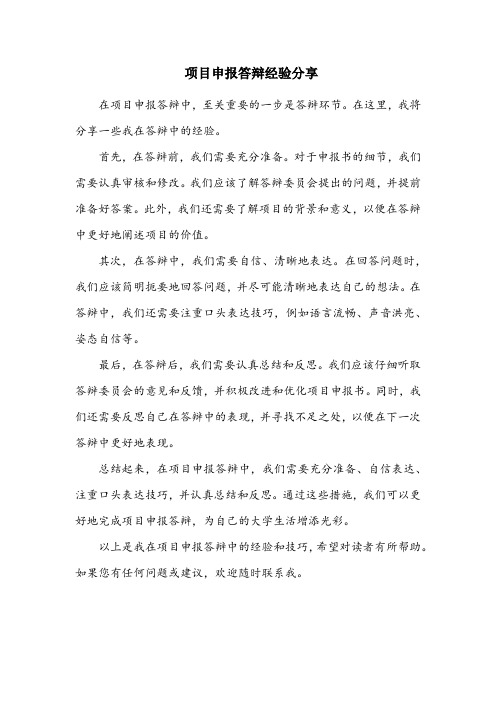 项目申报答辩经验分享

在项目申报答辩中，至关重要的一步是答辩环节。在这里，我将分享一些我在答辩中的经验。

首先，在答辩前，我们需要充分准备。对于申报书的细节，我们需要认真审核和修改。我们应该了解答辩委员会提出的问题，并提前准备好答案。此外，我们还需要了解项目的背景和意义，以便在答辩中更好地阐述项目的价值。

其次，在答辩中，我们需要自信、清晰地表达。在回答问题时，我们应该简明扼要地回答问题，并尽可能清晰地表达自己的想法。在答辩中，我们还需要注重口头表达技巧，例如语言流畅、声音洪亮、姿态自信等。

最后，在答辩后，我们需要认真总结和反思。我们应该仔细听取答辩委员会的意见和反馈，并积极改进和优化项目申报书。同时，我们还需要反思自己在答辩中的表现，并寻找不足之处，以便在下一次答辩中更好地表现。

总结起来，在项目申报答辩中，我们需要充分准备、自信表达、注重口头表达技巧，并认真总结和反思。通过这些措施，我们可以更好地完成项目申报答辩，为自己的大学生活增添光彩。

以上是我在项目申报答辩中的经验和技巧，希望对读者有所帮助。如果您有任何问题或建议，欢迎随时联系我。